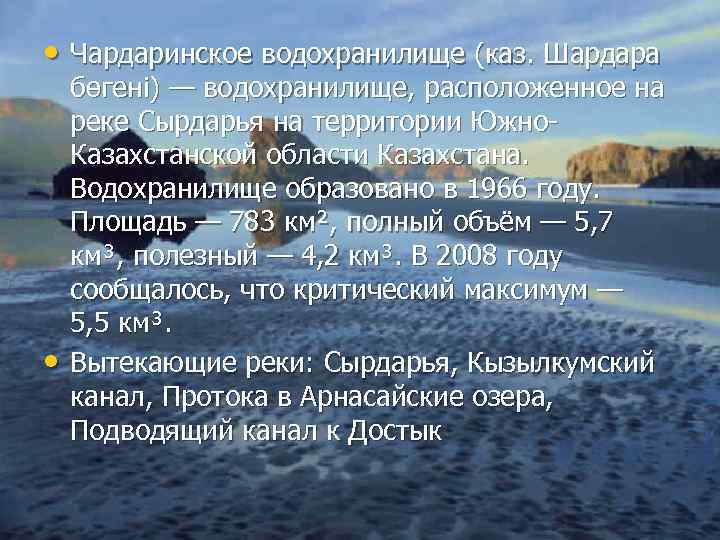 • Чардаринское водохранилище (каз. Шардара бөгені) — водохранилище, расположенное на реке Сырдарья на территории Южно-Казахстанской области Казахстана. Водохранилище образовано в 1966 году. Площадь — 783 км², полный объём — 5,7 км³, полезный — 4,2 км³. В 2008 году сообщалось, что критический максимум — 5,5 км³.

• Вытекающие реки: Сырдарья, Кызылкумский канал, Протока в Арнасайские озера, Подводящий канал к Достык